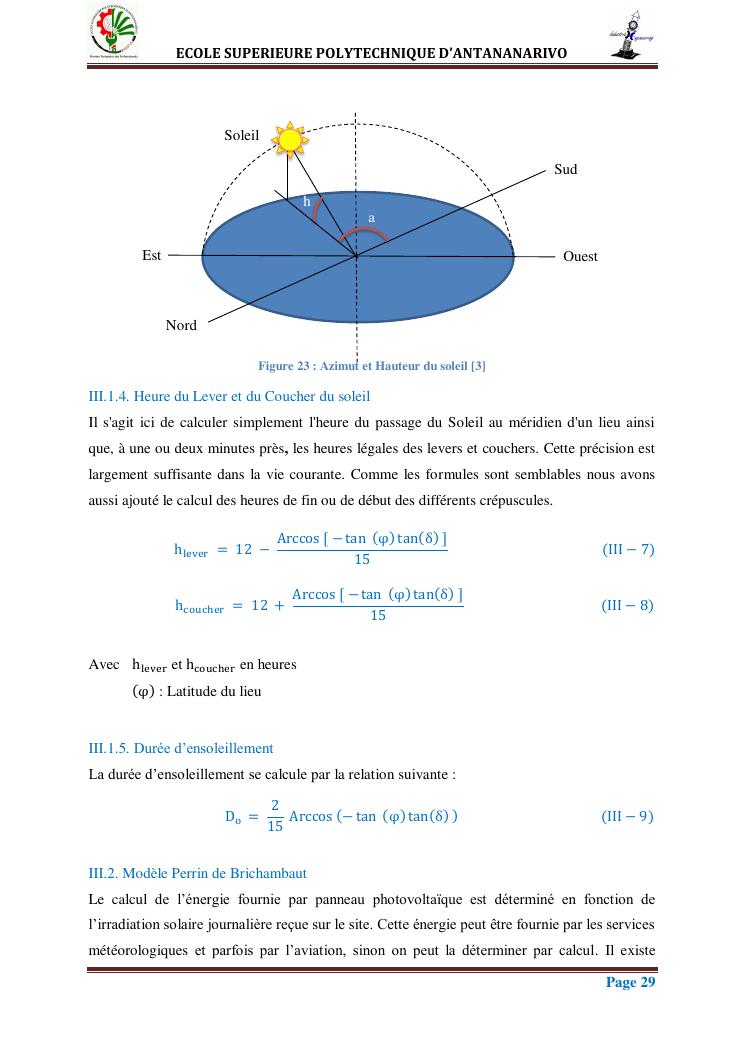 ECOLE SUPERIEURE POLYTECHNIQUE D'ANTANANARIVO

Soleil

Sud

h

a

Est

Ouest

Nord

Figure 23 : Azimut et Hauteur du soleil [3]

III.1.4. Heure du Lever et du Coucher du soleil

Il s'agit ici de calculer simplement l'heure du passage du Soleil au méridien d'un lieu ainsi que, à une ou deux minutes près, les heures légales des levers et couchers. Cette précision est largement suffisante dans la vie courante. Comme les formules sont semblables nous avons aussi ajouté le calcul des heures de fin ou de début des différents crépuscules.

$h_{lever} = 12 - \frac{Arccos[-\tan(\varphi)\tan(\delta)]}{15}$ (III − 7)

$h_{coucher} = 12 + \frac{Arccos[-\tan(\varphi)\tan(\delta)]}{15}$ (III − 8)

Avec $h_{lever}$ et $h_{coucher}$ en heures

$(\varphi)$ : Latitude du lieu

III.1.5. Durée d'ensoleillement

La durée d'ensoleillement se calcule par la relation suivante :

$D_o = \frac{2}{15} Arccos(-\tan(\varphi)\tan(\delta))$ (III − 9)

III.2. Modèle Perrin de Brichambaut

Le calcul de l'énergie fournie par panneau photovoltaïque est déterminé en fonction de l'irradiation solaire journalière reçue sur le site. Cette énergie peut être fournie par les services météorologiques et parfois par l'aviation, sinon on peut la déterminer par calcul. Il existe

Page 29